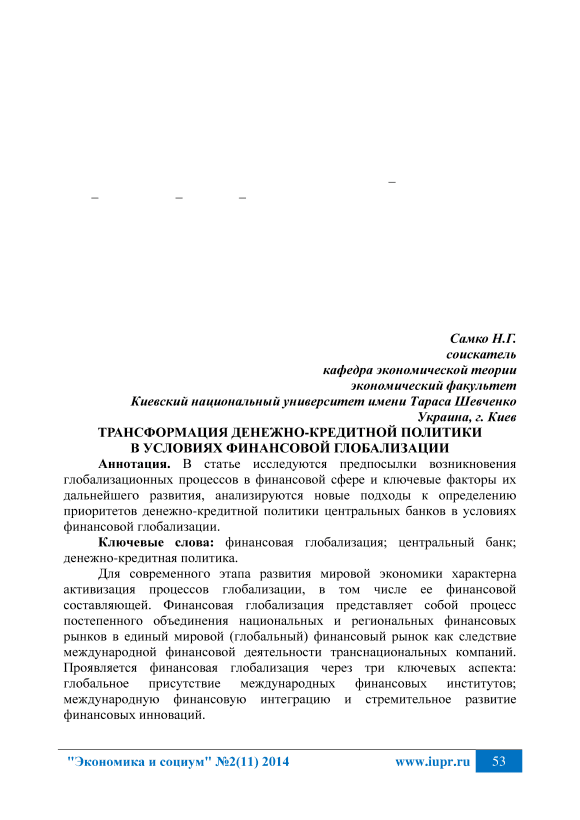 –
– – –

Самко Н.Г.
соискатель
кафедра экономической теории
экономический факультет
Киевский национальный университет имени Тараса Шевченко
Украина, г. Киев

ТРАНСФОРМАЦИЯ ДЕНЕЖНО-КРЕДИТНОЙ ПОЛИТИКИ
В УСЛОВИЯХ ФИНАНСОВОЙ ГЛОБАЛИЗАЦИИ

Аннотация. В статье исследуются предпосылки возникновения глобализационных процессов в финансовой сфере и ключевые факторы их дальнейшего развития, анализируются новые подходы к определению приоритетов денежно-кредитной политики центральных банков в условиях финансовой глобализации.

Ключевые слова: финансовая глобализация; центральный банк; денежно-кредитная политика.

Для современного этапа развития мировой экономики характерна активизация процессов глобализации, в том числе ее финансовой составляющей. Финансовая глобализация представляет собой процесс постепенного объединения национальных и региональных финансовых рынков в единый мировой (глобальный) финансовый рынок как следствие международной финансовой деятельности транснациональных компаний. Проявляется финансовая глобализация через три ключевых аспекта: глобальное присутствие международных финансовых институтов; международную финансовую интеграцию и стремительное развитие финансовых инноваций.

"Экономика и социум" №2(11) 2014 www.iupr.ru 53